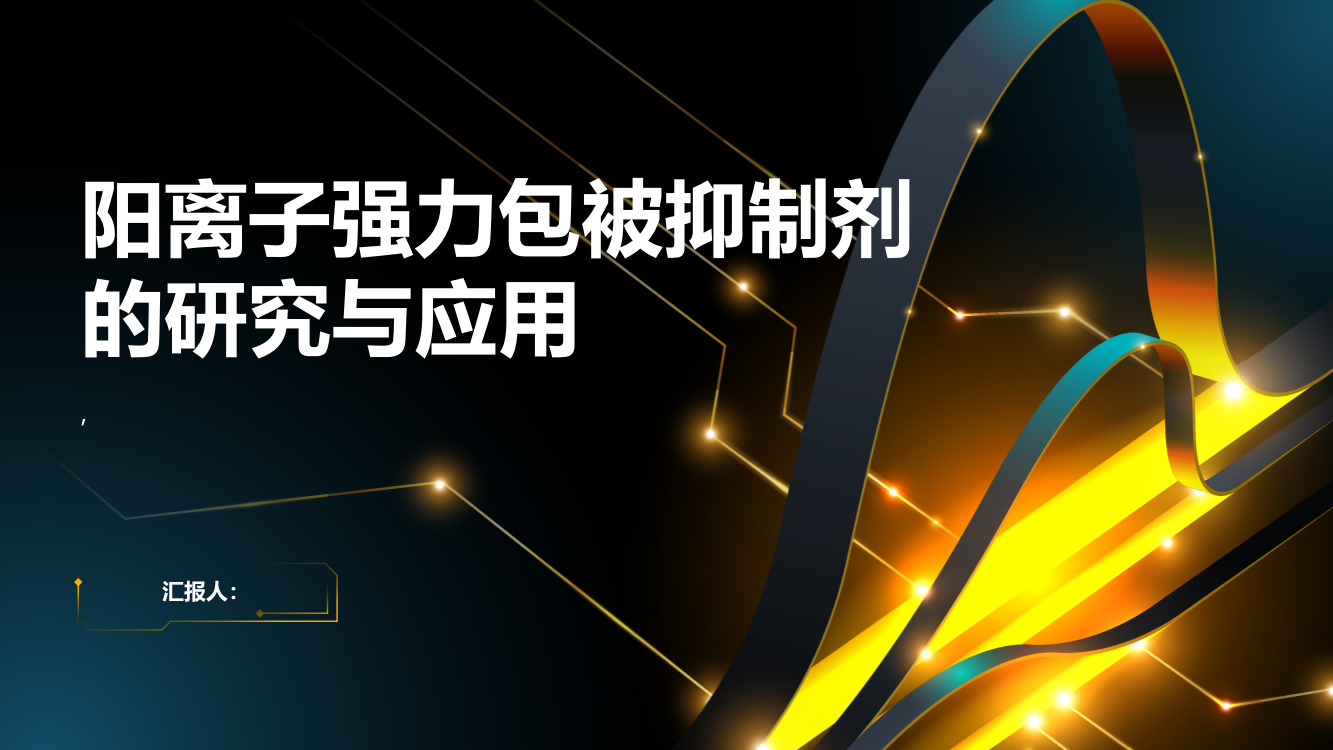 阳离子强力包被抑制剂的研究与应用

,

汇报人: